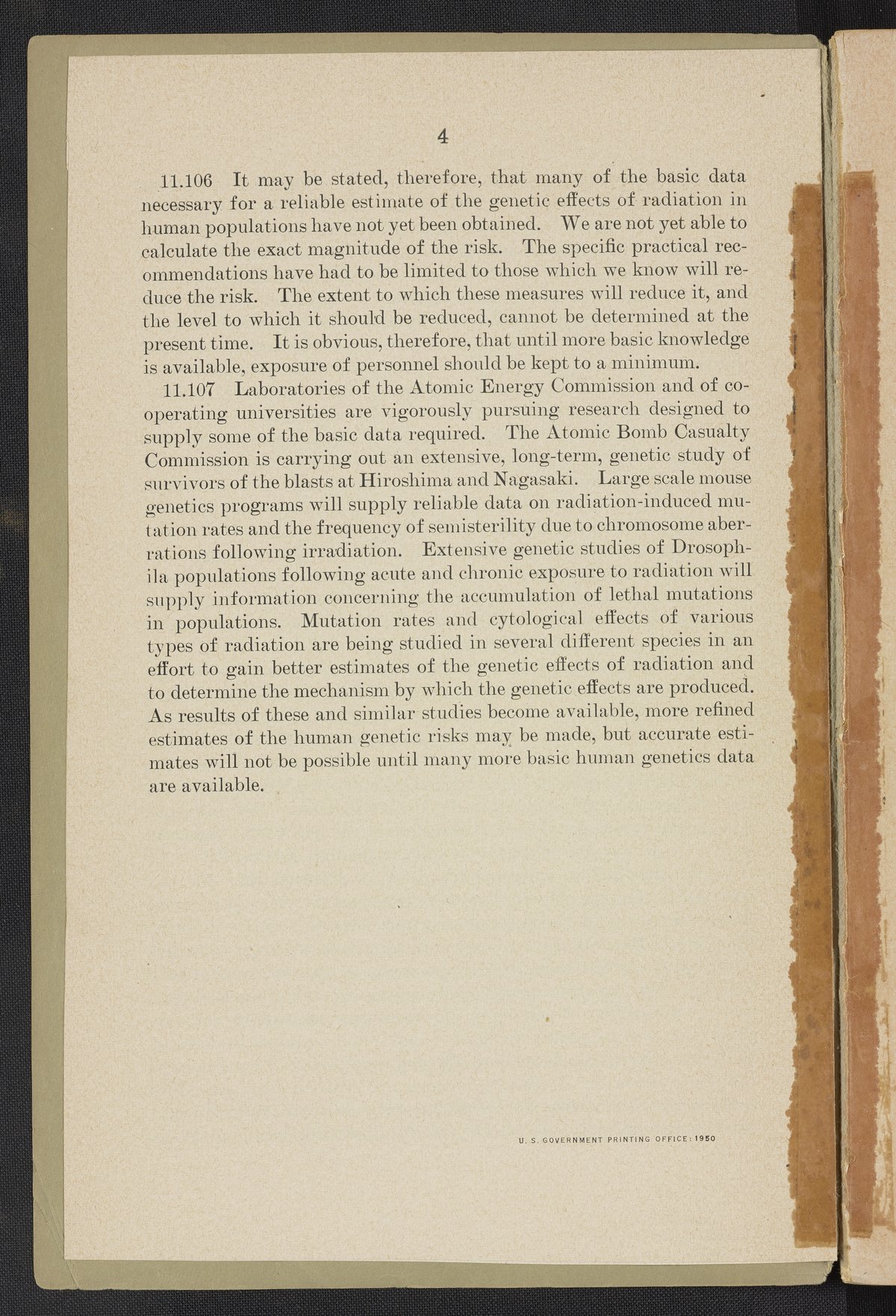 4

11.106 It may be stated, therefore, that many of the basic data necessary for a reliable estimate of the genetic effects of radiation in human populations have not yet been obtained. We are not yet able to calculate the exact magnitude of the risk. The specific practical recommendations have had to be limited to those which we know will reduce the risk. The extent to which these measures will reduce it, and the level to which it should be reduced, cannot be determined at the present time. It is obvious, therefore, that until more basic knowledge is available, exposure of personnel should be kept to a minimum.

11.107 Laboratories of the Atomic Energy Commission and of cooperating universities are vigorously pursuing research designed to supply some of the basic data required. The Atomic Bomb Casualty Commission is carrying out an extensive, long-term, genetic study of survivors of the blasts at Hiroshima and Nagasaki. Large scale mouse genetics programs will supply reliable data on radiation-induced mutation rates and the frequency of semisterility due to chromosome aberrations following irradiation. Extensive genetic studies of Drosophila populations following acute and chronic exposure to radiation will supply information concerning the accumulation of lethal mutations in populations. Mutation rates and cytological effects of various types of radiation are being studied in several different species in an effort to gain better estimates of the genetic effects of radiation and to determine the mechanism by which the genetic effects are produced. As results of these and similar studies become available, more refined estimates of the human genetic risks may be made, but accurate estimates will not be possible until many more basic human genetics data are available.

U. S. GOVERNMENT PRINTING OFFICE: 1950